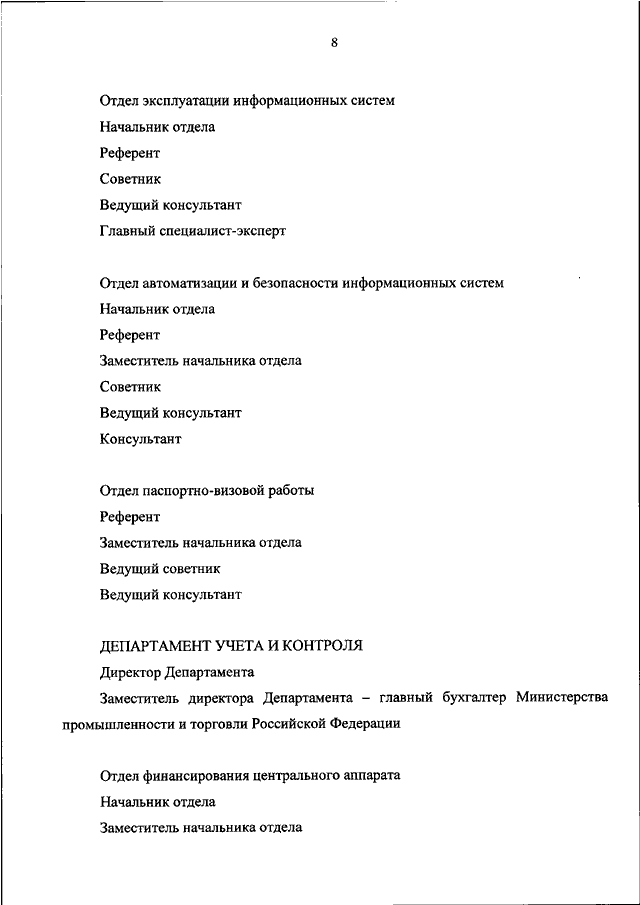 8

Отдел эксплуатации информационных систем

Начальник отдела

Референт

Советник

Ведущий консультант

Главный специалист-эксперт

Отдел автоматизации и безопасности информационных систем

Начальник отдела

Референт

Заместитель начальника отдела

Советник

Ведущий консультант

Консультант

Отдел паспортно-визовой работы

Референт

Заместитель начальника отдела

Ведущий советник

Ведущий консультант

ДЕПАРТАМЕНТ УЧЕТА И КОНТРОЛЯ

Директор Департамента

Заместитель директора Департамента – главный бухгалтер Министерства промышленности и торговли Российской Федерации

Отдел финансирования центрального аппарата

Начальник отдела

Заместитель начальника отдела